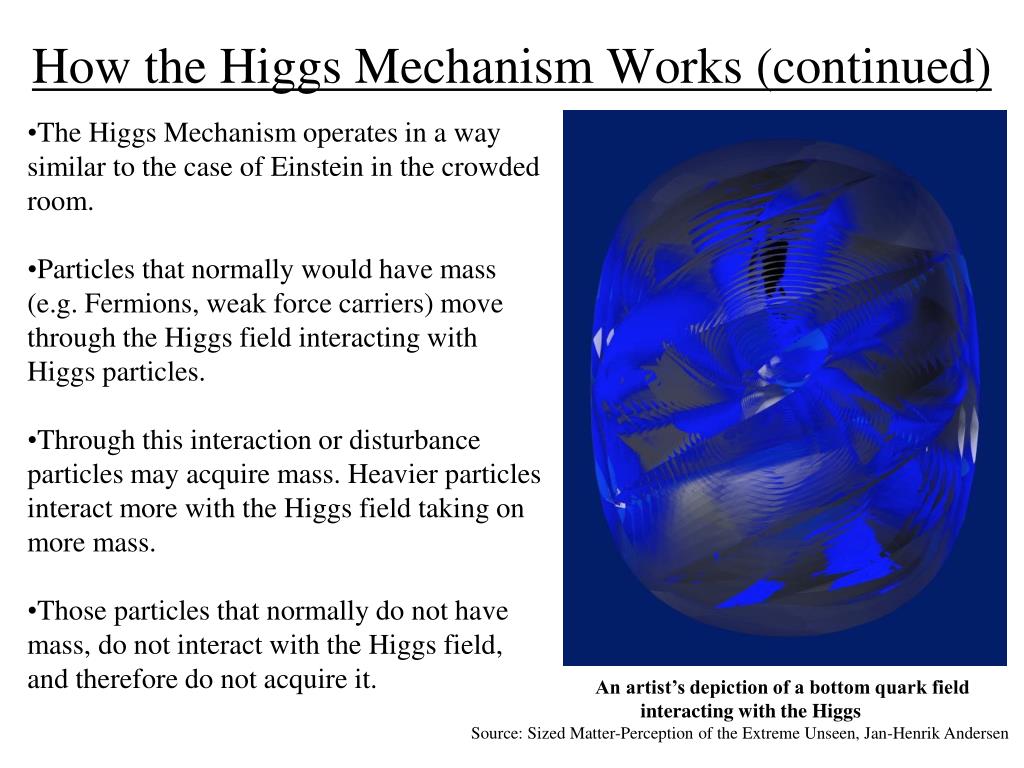 How the Higgs Mechanism Works (continued)

•The Higgs Mechanism operates in a way similar to the case of Einstein in the crowded room.

•Particles that normally would have mass (e.g. Fermions, weak force carriers) move through the Higgs field interacting with Higgs particles.

•Through this interaction or disturbance particles may acquire mass. Heavier particles interact more with the Higgs field taking on more mass.

•Those particles that normally do not have mass, do not interact with the Higgs field, and therefore do not acquire it.

An artist's depiction of a bottom quark field interacting with the Higgs

Source: Sized Matter-Perception of the Extreme Unseen, Jan-Henrik Andersen